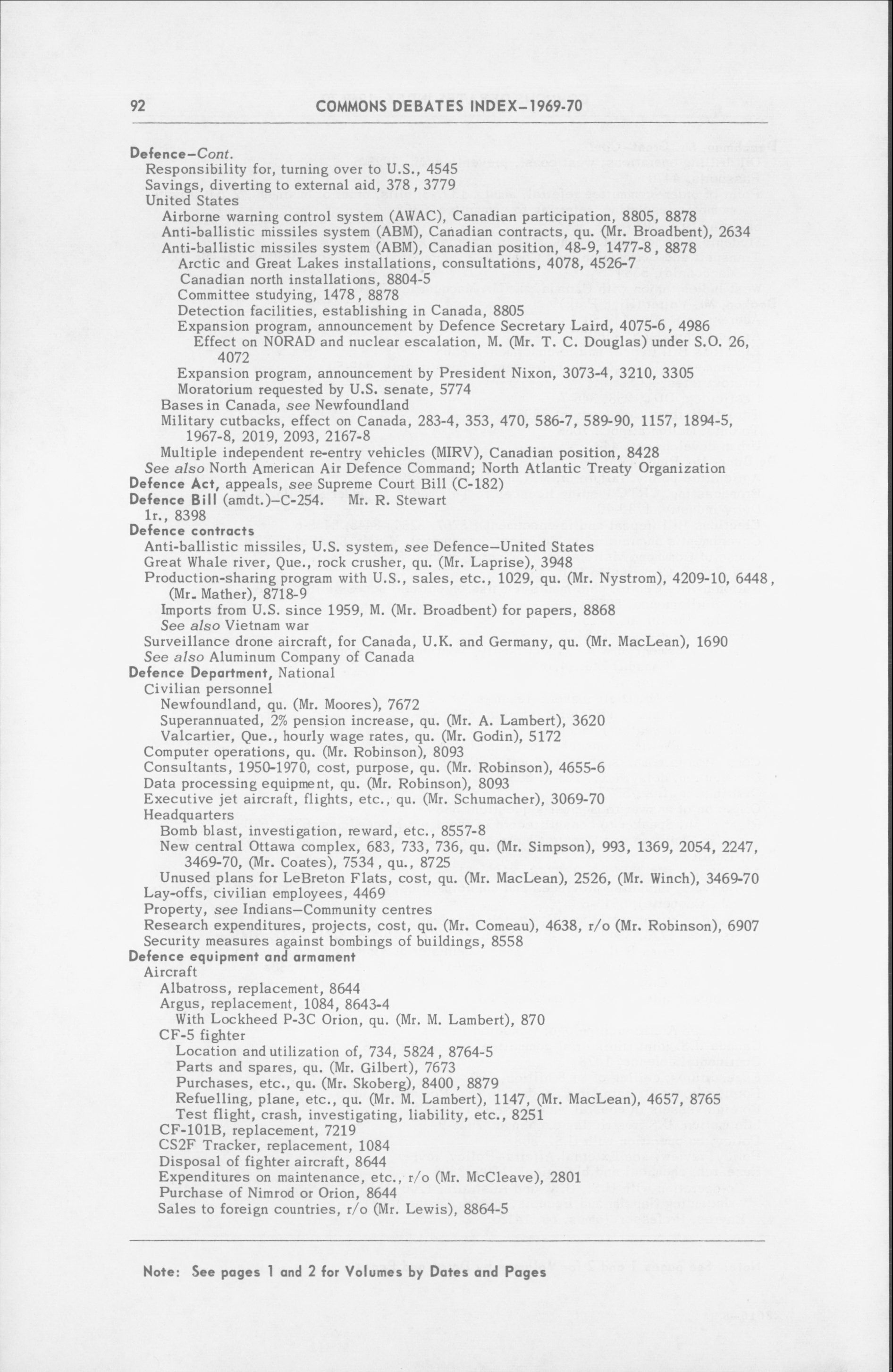 92 COMMONS DEBATES INDEX–1969-70

Defence–Cont.
Responsibility for, turning over to U.S., 4545
Savings, diverting to external aid, 378, 3779
United States
Airborne warning control system (AWAC), Canadian participation, 8805, 8878
Anti-ballistic missiles system (ABM), Canadian contracts, qu. (Mr. Broadbent), 2634
Anti-ballistic missiles system (ABM), Canadian position, 48-9, 1477-8, 8878
Arctic and Great Lakes installations, consultations, 4078, 4526-7
Canadian north installations, 8804-5
Committee studying, 1478, 8878
Detection facilities, establishing in Canada, 8805
Expansion program, announcement by Defence Secretary Laird, 4075-6, 4986
Effect on NORAD and nuclear escalation, M. (Mr. T. C. Douglas) under S.O. 26, 4072
Expansion program, announcement by President Nixon, 3073-4, 3210, 3305
Moratorium requested by U.S. senate, 5774
Bases in Canada, see Newfoundland
Military cutbacks, effect on Canada, 283-4, 353, 470, 586-7, 589-90, 1157, 1894-5, 1967-8, 2019, 2093, 2167-8
Multiple independent re-entry vehicles (MIRV), Canadian position, 8428
See also North American Air Defence Command; North Atlantic Treaty Organization
Defence Act, appeals, see Supreme Court Bill (C-182)
Defence Bill (amdt.)–C-254. Mr. R. Stewart
1r., 8398
Defence contracts
Anti-ballistic missiles, U.S. system, see Defence–United States
Great Whale river, Que., rock crusher, qu. (Mr. Laprise), 3948
Production-sharing program with U.S., sales, etc., 1029, qu. (Mr. Nystrom), 4209-10, 6448, (Mr. Mather), 8718-9
Imports from U.S. since 1959, M. (Mr. Broadbent) for papers, 8868
See also Vietnam war
Surveillance drone aircraft, for Canada, U.K. and Germany, qu. (Mr. MacLean), 1690
See also Aluminum Company of Canada
Defence Department, National
Civilian personnel
Newfoundland, qu. (Mr. Moores), 7672
Superannuated, 2% pension increase, qu. (Mr. A. Lambert), 3620
Valcartier, Que., hourly wage rates, qu. (Mr. Godin), 5172
Computer operations, qu. (Mr. Robinson), 8093
Consultants, 1950-1970, cost, purpose, qu. (Mr. Robinson), 4655-6
Data processing equipment, qu. (Mr. Robinson), 8093
Executive jet aircraft, flights, etc., qu. (Mr. Schumacher), 3069-70
Headquarters
Bomb blast, investigation, reward, etc., 8557-8
New central Ottawa complex, 683, 733, 736, qu. (Mr. Simpson), 993, 1369, 2054, 2247, 3469-70, (Mr. Coates), 7534, qu., 8725
Unused plans for LeBreton Flats, cost, qu. (Mr. MacLean), 2526, (Mr. Winch), 3469-70
Lay-offs, civilian employees, 4469
Property, see Indians–Community centres
Research expenditures, projects, cost, qu. (Mr. Comeau), 4638, r/o (Mr. Robinson), 6907
Security measures against bombings of buildings, 8558
Defence equipment and armament
Aircraft
Albatross, replacement, 8644
Argus, replacement, 1084, 8643-4
With Lockheed P-3C Orion, qu. (Mr. M. Lambert), 870
CF-5 fighter
Location and utilization of, 734, 5824, 8764-5
Parts and spares, qu. (Mr. Gilbert), 7673
Purchases, etc., qu. (Mr. Skoberg), 8400, 8879
Refuelling, plane, etc., qu. (Mr. M. Lambert), 1147, (Mr. MacLean), 4657, 8765
Test flight, crash, investigating, liability, etc., 8251
CF-101B, replacement, 7219
CS2F Tracker, replacement, 1084
Disposal of fighter aircraft, 8644
Expenditures on maintenance, etc., r/o (Mr. McCleave), 2801
Purchase of Nimrod or Orion, 8644
Sales to foreign countries, r/o (Mr. Lewis), 8864-5

Note: See pages 1 and 2 for Volumes by Dates and Pages